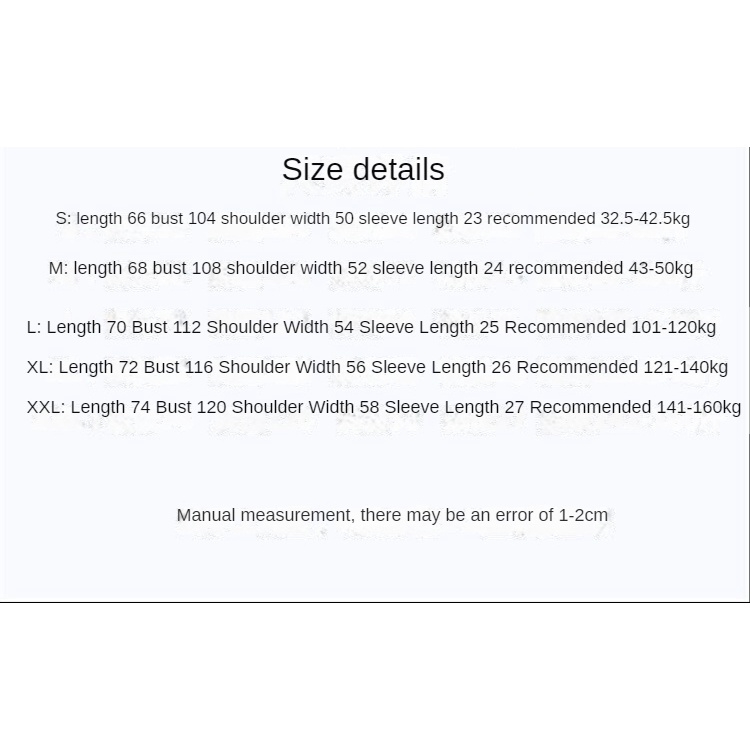 Size details

S: length 66 bust 104 shoulder width 50 sleeve length 23 recommended 32.5-42.5kg

M: length 68 bust 108 shoulder width 52 sleeve length 24 recommended 43-50kg

L: Length 70 Bust 112 Shoulder Width 54 Sleeve Length 25 Recommended 101-120kg

XL: Length 72 Bust 116 Shoulder Width 56 Sleeve Length 26 Recommended 121-140kg

XXL: Length 74 Bust 120 Shoulder Width 58 Sleeve Length 27 Recommended 141-160kg

Manual measurement, there may be an error of 1-2cm